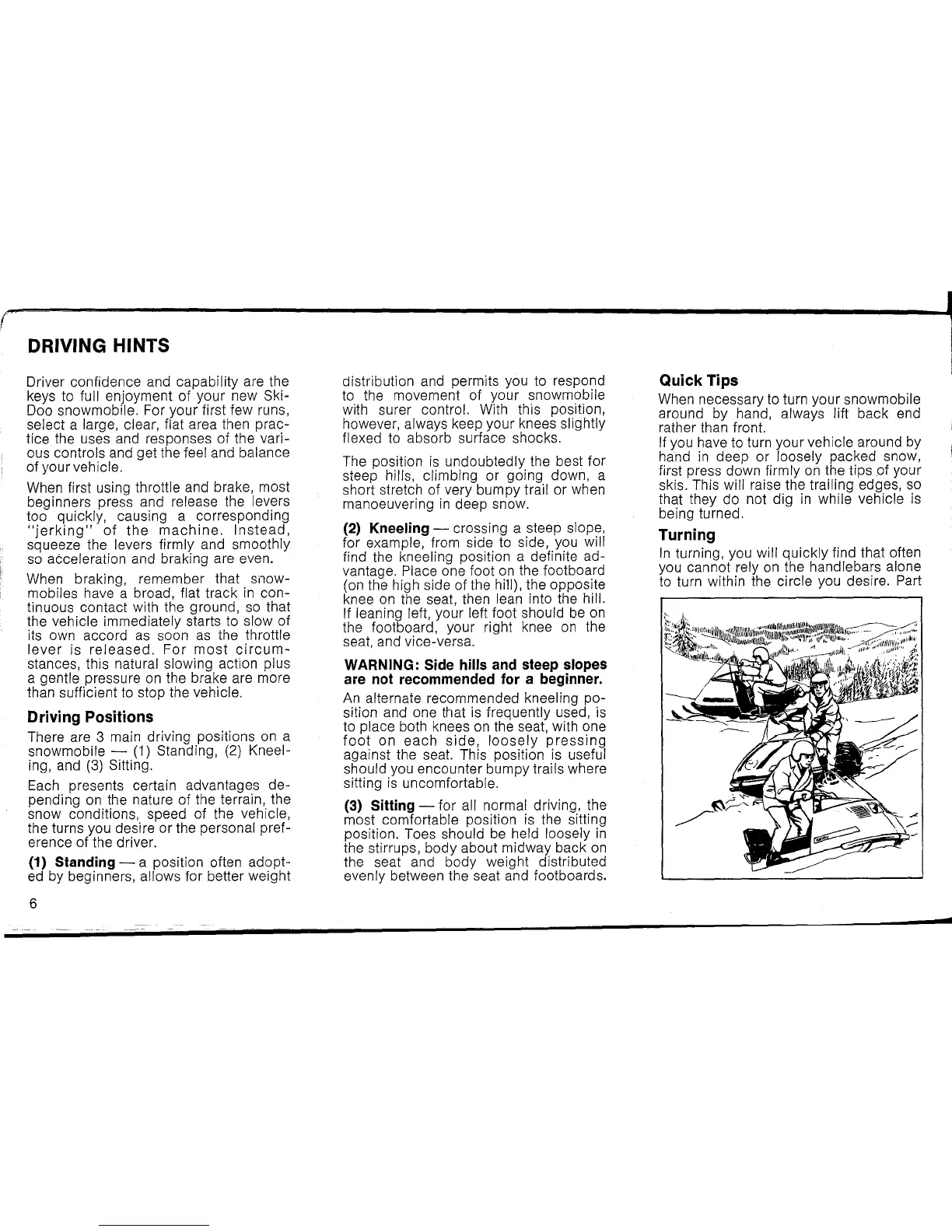 DRIVING HINTS

Driver confidence and capability are the keys to full enjoyment of your new Ski-Doo snowmobile. For your first few runs, select a large, clear, flat area then practice the uses and responses of the various controls and get the feel and balance of your vehicle.

When first using throttle and brake, most beginners press and release the levers too quickly, causing a corresponding "jerking" of the machine. Instead, squeeze the levers firmly and smoothly so acceleration and braking are even.

When braking, remember that snowmobiles have a broad, flat track in continuous contact with the ground, so that the vehicle immediately starts to slow of its own accord as soon as the throttle lever is released. For most circumstances, this natural slowing action plus a gentle pressure on the brake are more than sufficient to stop the vehicle.

Driving Positions

There are 3 main driving positions on a snowmobile — (1) Standing, (2) Kneeling, and (3) Sitting.

Each presents certain advantages depending on the nature of the terrain, the snow conditions, speed of the vehicle, the turns you desire or the personal preference of the driver.

(1) Standing — a position often adopted by beginners, allows for better weight distribution and permits you to respond to the movement of your snowmobile with surer control. With this position, however, always keep your knees slightly flexed to absorb surface shocks.

The position is undoubtedly the best for steep hills, climbing or going down, a short stretch of very bumpy trail or when manoeuvering in deep snow.

(2) Kneeling — crossing a steep slope, for example, from side to side, you will find the kneeling position a definite advantage. Place one foot on the footboard (on the high side of the hill), the opposite knee on the seat, then lean into the hill. If leaning left, your left foot should be on the footboard, your right knee on the seat, and vice-versa.

WARNING: Side hills and steep slopes are not recommended for a beginner.

An alternate recommended kneeling position and one that is frequently used, is to place both knees on the seat, with one foot on each side, loosely pressing against the seat. This position is useful should you encounter bumpy trails where sitting is uncomfortable.

(3) Sitting — for all normal driving, the most comfortable position is the sitting position. Toes should be held loosely in the stirrups, body about midway back on the seat and body weight distributed evenly between the seat and footboards.

Quick Tips

When necessary to turn your snowmobile around by hand, always lift back end rather than front.

If you have to turn your vehicle around by hand in deep or loosely packed snow, first press down firmly on the tips of your skis. This will raise the trailing edges, so that they do not dig in while vehicle is being turned.

Turning

In turning, you will quickly find that often you cannot rely on the handlebars alone to turn within the circle you desire. Part

6